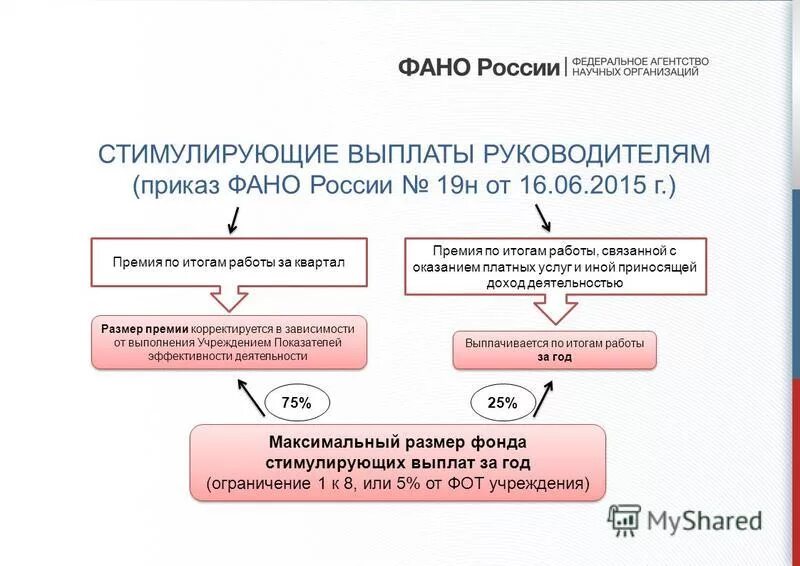 ФАНО России | ФЕДЕРАЛЬНОЕ АГЕНТСТВО НАУЧНЫХ ОРГАНИЗАЦИЙ

СТИМУЛИРУЮЩИЕ ВЫПЛАТЫ РУКОВОДИТЕЛЯМ
(приказ ФАНО России № 19н от 16.06.2015 г.)

Премия по итогам работы за квартал

Размер премии корректируется в зависимости от выполнения Учреждением Показателей эффективности деятельности

Премия по итогам работы, связанной с оказанием платных услуг и иной приносящей доход деятельностью

Выплачивается по итогам работы за год

75%

25%

Максимальный размер фонда стимулирующих выплат за год
(ограничение 1 к 8, или 5% от ФОТ учреждения)

MyShared